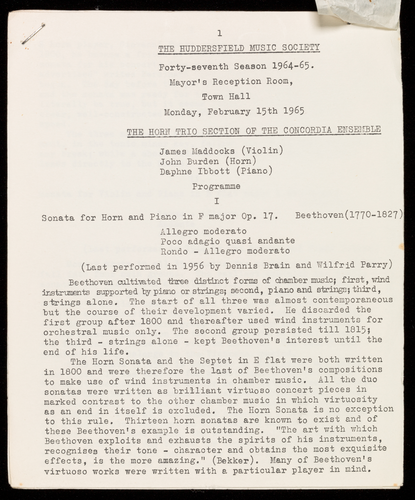 1

THE HUDDERSFIELD MUSIC SOCIETY

Forty-seventh Season 1964-65.

Mayor's Reception Room,

Town Hall

Monday, February 15th 1965

THE HORN TRIO SECTION OF THE CONCORDIA ENSEMBLE

James Maddocks (Violin)
John Burden (Horn)
Daphne Ibbott (Piano)

Programme

I

Sonata for Horn and Piano in F major Op. 17. Beethoven(1770-1827)

Allegro moderato
Poco adagio quasi andante
Rondo - Allegro moderato

(Last performed in 1956 by Dennis Brain and Wilfrid Parry)

Beethoven cultivated three distinct forms of chamber music; first, wind instruments supported by piano or strings; second, piano and strings; third, strings alone. The start of all three was almost contemporaneous but the course of their development varied. He discarded the first group after 1800 and thereafter used wind instruments for orchestral music only. The second group persisted till 1815; the third - strings alone - kept Beethoven's interest until the end of his life.

The Horn Sonata and the Septet in E flat were both written in 1800 and were therefore the last of Beethoven's compositions to make use of wind instruments in chamber music. All the duo sonatas were written as brilliant virtuoso concert pieces in marked contrast to the other chamber music in which virtuosity as an end in itself is excluded. The Horn Sonata is no exception to this rule. Thirteen horn sonatas are known to exist and of these Beethoven's example is outstanding. "The art with which Beethoven exploits and exhausts the spirits of his instruments, recognises their tone - character and obtains the most exquisite effects, is the more amazing." (Bekker). Many of Beethoven's virtuoso works were written with a particular player in mind.